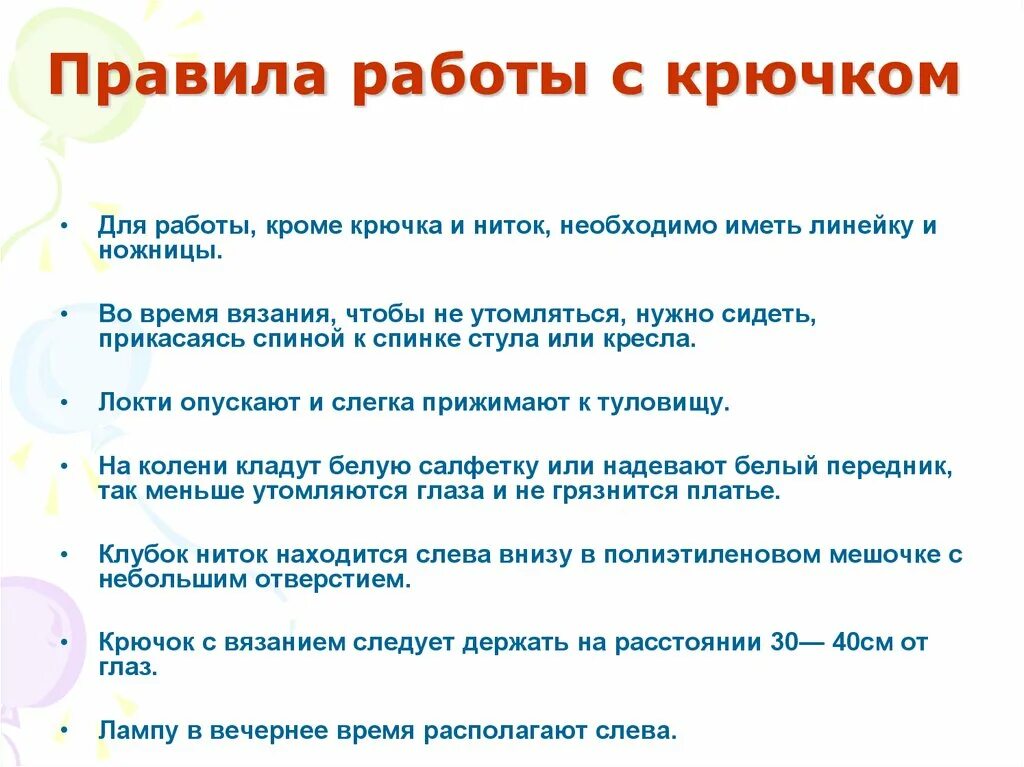 Правила работы с крючком

• Для работы, кроме крючка и ниток, необходимо иметь линейку и ножницы.

• Во время вязания, чтобы не утомляться, нужно сидеть, прикасаясь спиной к спинке стула или кресла.

• Локти опускают и слегка прижимают к туловищу.

• На колени кладут белую салфетку или надевают белый передник, так меньше утомляются глаза и не грязнится платье.

• Клубок ниток находится слева внизу в полиэтиленовом мешочке с небольшим отверстием.

• Крючок с вязанием следует держать на расстоянии 30— 40см от глаз.

• Лампу в вечернее время располагают слева.